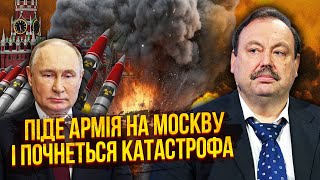 ПІДЕ АРМІЯ НА МОСКВУ
І ПОЧНЕТЬСЯ КАТАСТРОФА